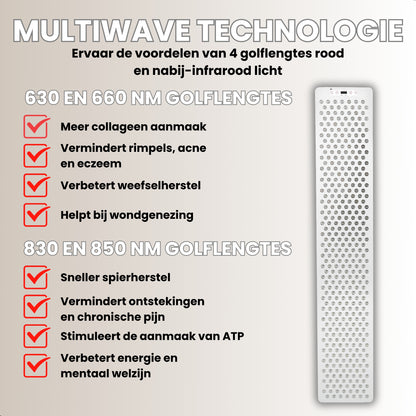 MULTIWAVE TECHNOLOGIE

Ervaar de voordelen van 4 golflengtes rood en nabij-infrarood licht

630 EN 660 NM GOLFLENGTES

Meer collageen aanmaak

Vermindert rimpels, acne en eczeem

Verbetert weefselherstel

Helpt bij wondgenezing

830 EN 850 NM GOLFLENGTES

Sneller spierherstel

Vermindert ontstekingen en chronische pijn

Stimuleert de aanmaak van ATP

Verbetert energie en mentaal welzijn